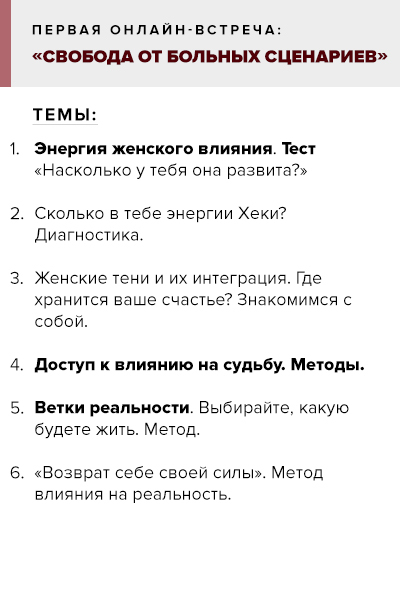 ПЕРВАЯ ОНЛАЙН-ВСТРЕЧА:
«СВОБОДА ОТ БОЛЬНЫХ СЦЕНАРИЕВ»

ТЕМЫ:

1. Энергия женского влияния. Тест «Насколько у тебя она развита?»

2. Сколько в тебе энергии Хеки? Диагностика.

3. Женские тени и их интеграция. Где хранится ваше счастье? Знакомимся с собой.

4. Доступ к влиянию на судьбу. Методы.

5. Ветки реальности. Выбирайте, какую будете жить. Метод.

6. «Возврат себе своей силы». Метод влияния на реальность.